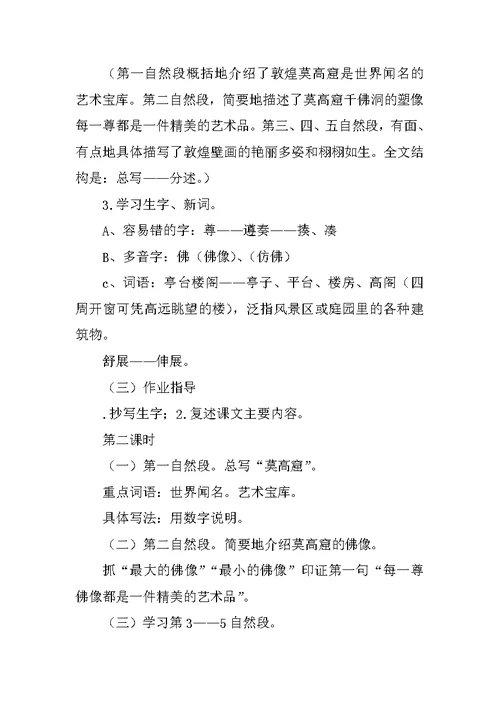 （第一自然段概括地介绍了敦煌莫高窟是世界闻名的艺术宝库。第二自然段，简要地描述了莫高窟千佛洞的塑像每一尊都是一件精美的艺术品。第三、四、五自然段，有面、有点地具体描写了敦煌壁画的艳丽多姿和栩栩如生。全文结构是：总写——分述。）

3.学习生字、新词。

A、容易错的字：尊——遵奏——揍、凑

B、多音字：佛（佛像）、（仿佛）

c、词语：亭台楼阁——亭子、平台、楼房、高阁（四周开窗可凭高远眺望的楼），泛指风景区或庭园里的各种建筑物。

舒展——伸展。

（三）作业指导

.抄写生字；2.复述课文主要内容。

第二课时

（一）第一自然段。总写“莫高窟”。

重点词语：世界闻名。艺术宝库。

具体写法：用数字说明。

（二）第二自然段。简要地介绍莫高窟的佛像。

抓“最大的佛像”“最小的佛像”印证第一句“每一尊佛像都是一件精美的艺术品”。

（三）学习第3——5自然段。